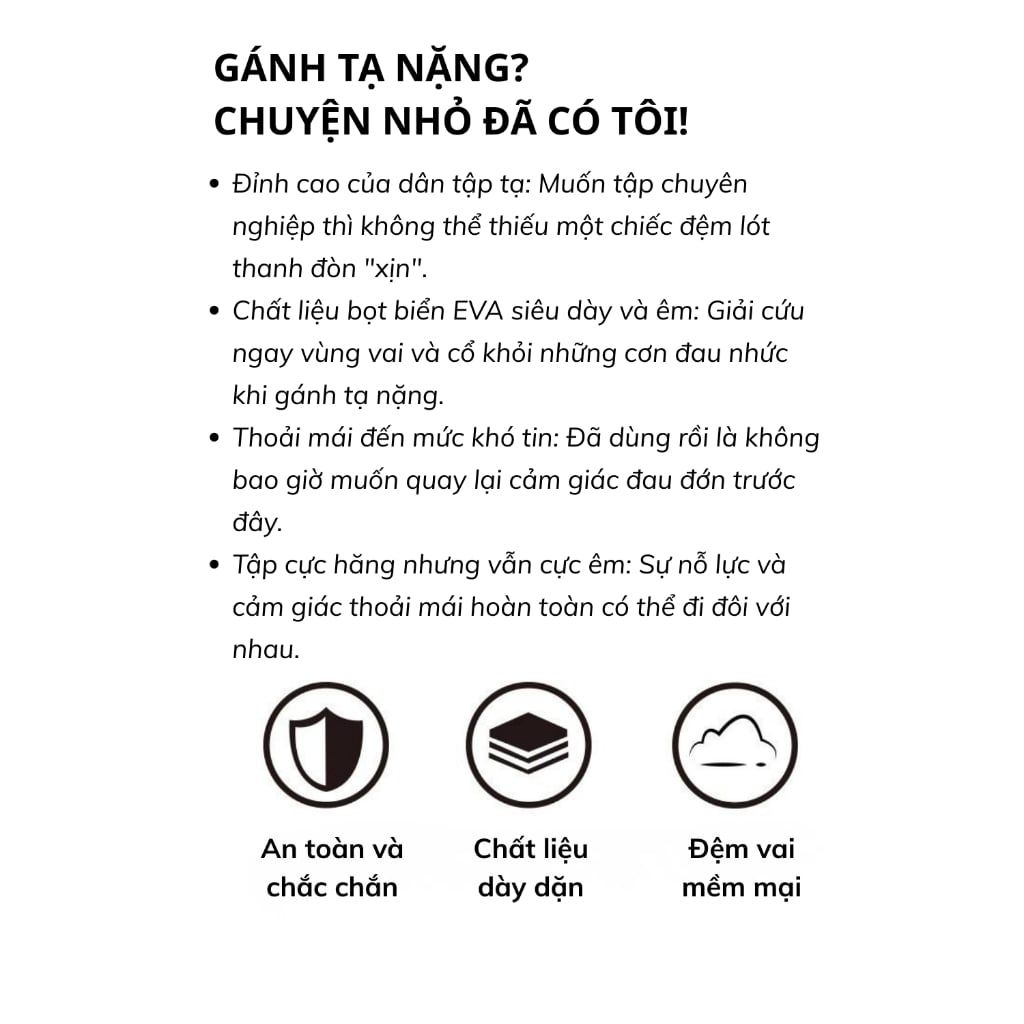 GÁNH TẠ NẶNG?
CHUYỆN NHỎ ĐÃ CÓ TÔI!

• Đỉnh cao của dân tập tạ: Muốn tập chuyên nghiệp thì không thể thiếu một chiếc đệm lót thanh đòn "xịn".
• Chất liệu bọt biển EVA siêu dày và êm: Giải cứu ngay vùng vai và cổ khỏi những cơn đau nhức khi gánh tạ nặng.
• Thoải mái đến mức khó tin: Đã dùng rồi là không bao giờ muốn quay lại cảm giác đau đớn trước đây.
• Tập cực hăng nhưng vẫn cực êm: Sự nỗ lực và cảm giác thoải mái hoàn toàn có thể đi đôi với nhau.

An toàn và chắc chắn

Chất liệu dày dặn

Đệm vai mềm mại